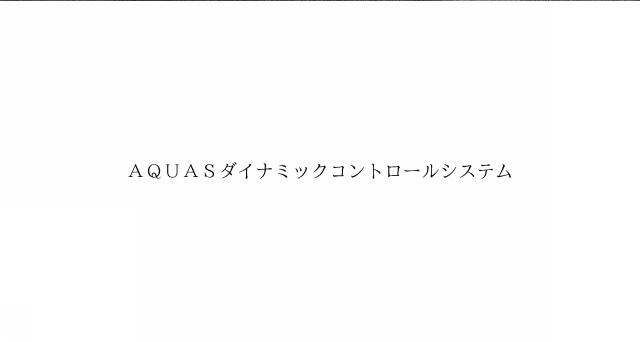 ＡＱＵＡＳダイナミックコントロールシステム